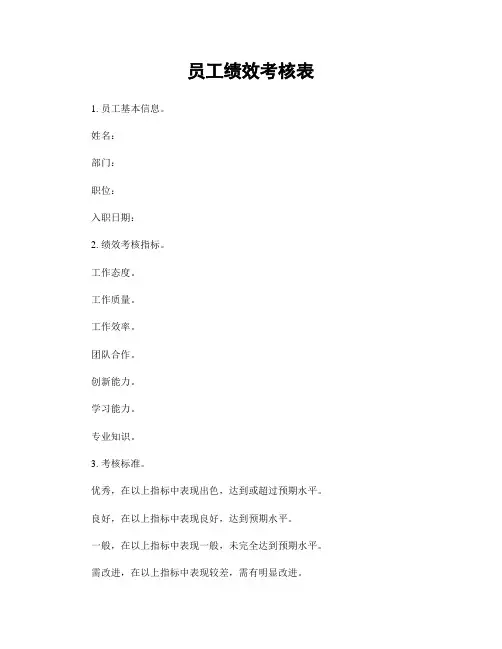 员工绩效考核表

1. 员工基本信息。

姓名：

部门：

职位：

入职日期：

2. 绩效考核指标。

工作态度。

工作质量。

工作效率。

团队合作。

创新能力。

学习能力。

专业知识。

3. 考核标准。

优秀，在以上指标中表现出色，达到或超过预期水平。

良好，在以上指标中表现良好，达到预期水平。

一般，在以上指标中表现一般，未完全达到预期水平。

需改进，在以上指标中表现较差，需有明显改进。